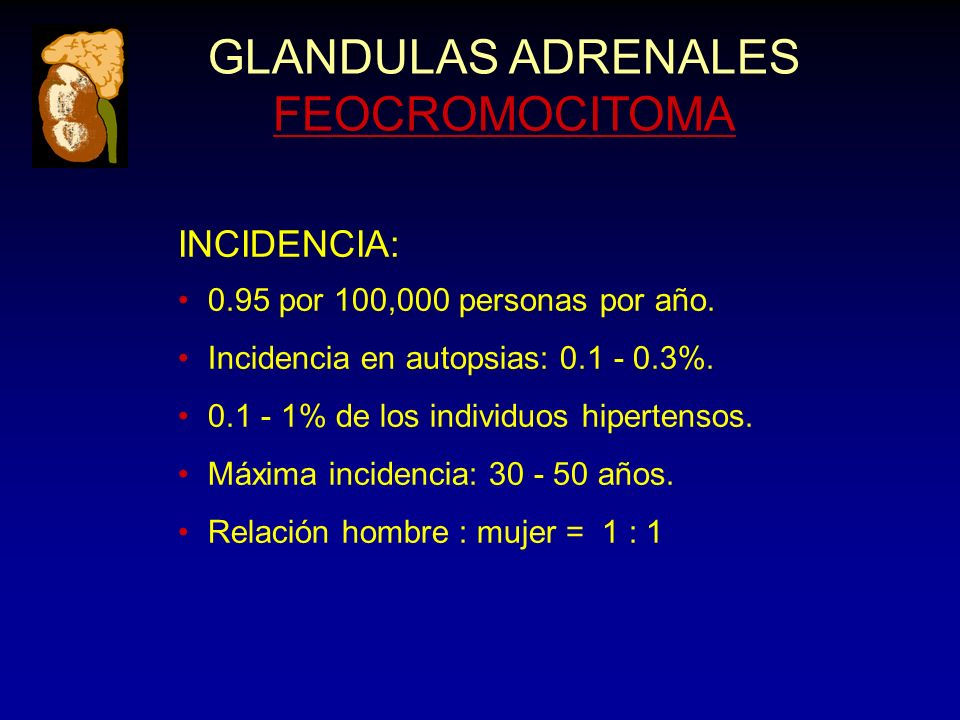 GLANDULAS ADRENALES
FEOCROMOCITOMA

INCIDENCIA:

• 0.95 por 100,000 personas por año.
• Incidencia en autopsias: 0.1 - 0.3%.
• 0.1 - 1% de los individuos hipertensos.
• Máxima incidencia: 30 - 50 años.
• Relación hombre : mujer = 1 : 1